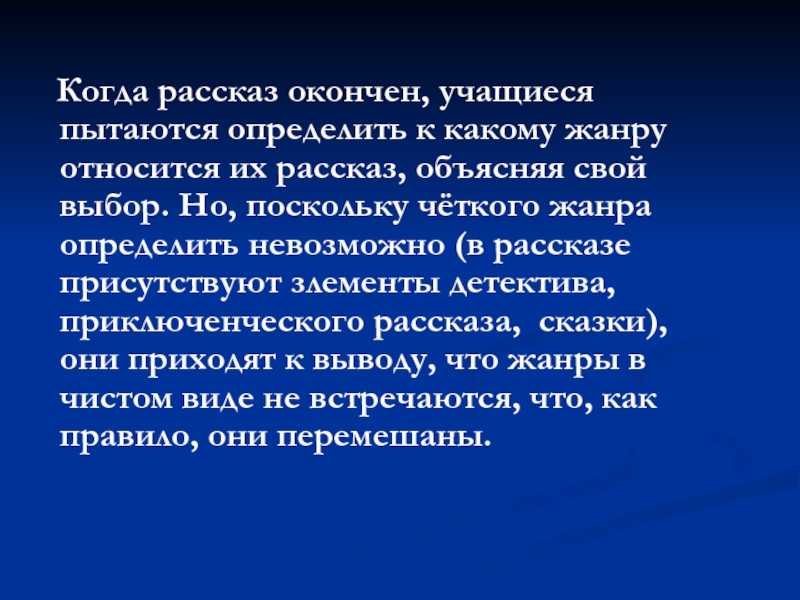 Когда рассказ окончен, учащиеся пытаются определить к какому жанру относится их рассказ, объясняя свой выбор. Но, поскольку чёткого жанра определить невозможно (в рассказе присутствуют злементы детектива, приключенческого рассказа,  сказки), они приходят к выводу, что жанры в чистом виде не встречаются, что, как правило, они перемешаны.